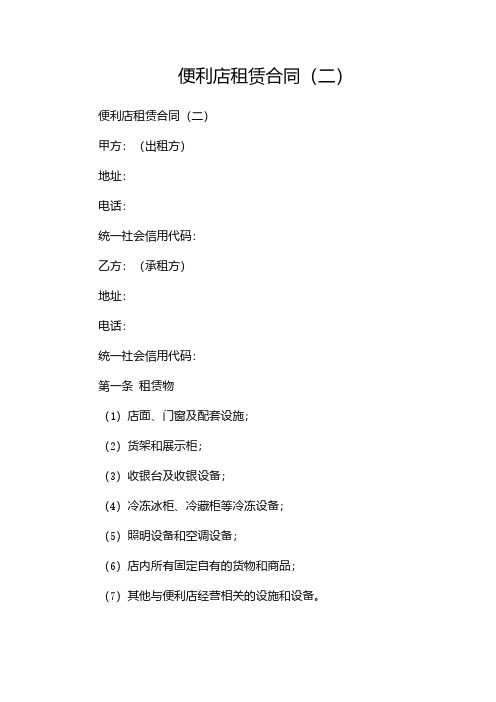 便利店租赁合同（二）

便利店租赁合同（二）

甲方：（出租方）

地址：

电话：

统一社会信用代码：

乙方：（承租方）

地址：

电话：

统一社会信用代码：

第一条 租赁物

（1）店面、门窗及配套设施；

（2）货架和展示柜；

（3）收银台及收银设备；

（4）冷冻冰柜、冷藏柜等冷冻设备；

（5）照明设备和空调设备；

（6）店内所有固定自有的货物和商品；

（7）其他与便利店经营相关的设施和设备。